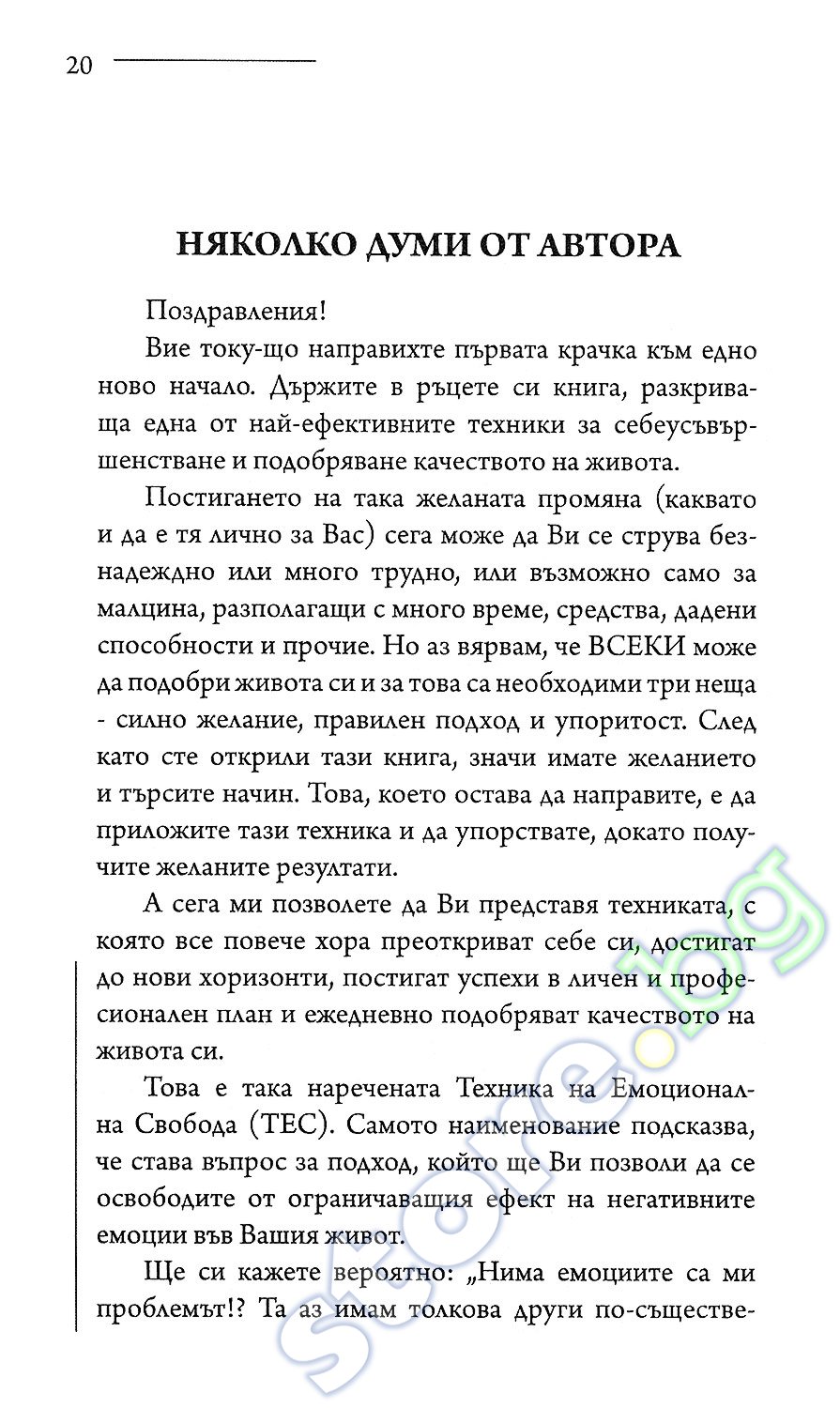 20

НЯКОЛКО ДУМИ ОТ АВТОРА

Поздравления!

Вие току-що направихте първата крачка към едно ново начало. Държите в ръцете си книга, разкриваща една от най-ефективните техники за себеусъвършенстване и подобряване качеството на живота.

Постигането на така желаната промяна (каквато и да е тя лично за Вас) сега може да Ви се струва безнадеждно или много трудно, или възможно само за малцина, разполагащи с много време, средства, дадени способности и прочие. Но аз вярвам, че ВСЕКИ може да подобри живота си и за това са необходими три неща - силно желание, правилен подход и упоритост. След като сте открили тази книга, значи имате желанието и търсите начин. Това, което остава да направите, е да приложите тази техника и да упорствате, докато получите желаните резултати.

А сега ми позволете да Ви представя техниката, с която все повече хора преоткриват себе си, достигат до нови хоризонти, постигат успехи в личен и професионален план и ежедневно подобряват качеството на живота си.

Това е така наречената Техника на Емоционална Свобода (ТЕС). Самото наименование подсказва, че става въпрос за подход, който ще Ви позволи да се освободите от ограничаващия ефект на негативните емоции във Вашия живот.

Ще си кажете вероятно: „Нима емоциите са ми проблемът!? Та аз имам толкова други по-съществе-

store.bg